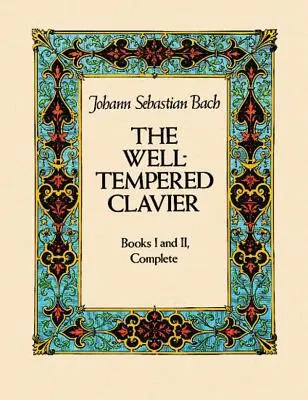 Johann Sebastian Bach

THE WELL-TEMPERED CLAVIER

Books I and II, Complete